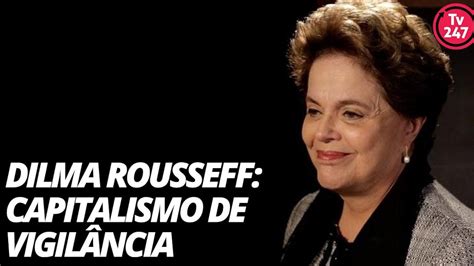 Tv 247

DILMA ROUSSEFF: CAPITALISMO DE VIGILÂNCIA